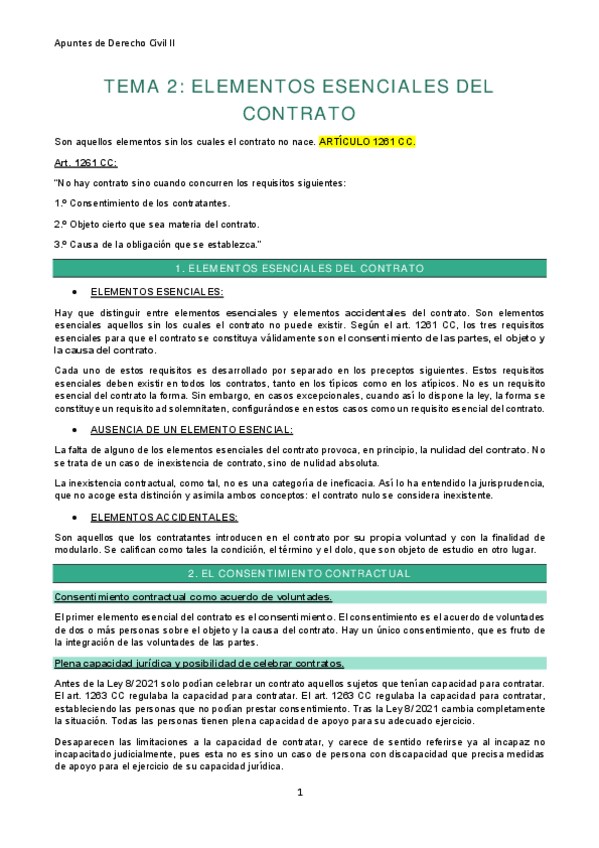 Apuntes de Derecho Civil II

TEMA 2: ELEMENTOS ESENCIALES DEL CONTRATO

Son aquellos elementos sin los cuales el contrato no nace. ARTÍCULO 1261 CC.

Art. 1261 CC:

"No hay contrato sino cuando concurren los requisitos siguientes:

1.º Consentimiento de los contratantes.

2.º Objeto cierto que sea materia del contrato.

3.º Causa de la obligación que se establezca."

1. ELEMENTOS ESENCIALES DEL CONTRATO

• ELEMENTOS ESENCIALES:

Hay que distinguir entre elementos esenciales y elementos accidentales del contrato. Son elementos esenciales aquellos sin los cuales el contrato no puede existir. Según el art. 1261 CC, los tres requisitos esenciales para que el contrato se constituya válidamente son el consentimiento de las partes, el objeto y la causa del contrato.

Cada uno de estos requisitos es desarrollado por separado en los preceptos siguientes. Estos requisitos esenciales deben existir en todos los contratos, tanto en los típicos como en los atípicos. No es un requisito esencial del contrato la forma. Sin embargo, en casos excepcionales, cuando así lo dispone la ley, la forma se constituye un requisito ad solemnitaten, configurándose en estos casos como un requisito esencial del contrato.

• AUSENCIA DE UN ELEMENTO ESENCIAL:

La falta de alguno de los elementos esenciales del contrato provoca, en principio, la nulidad del contrato. No se trata de un caso de inexistencia de contrato, sino de nulidad absoluta.

La inexistencia contractual, como tal, no es una categoría de ineficacia. Así lo ha entendido la jurisprudencia, que no acoge esta distinción y asimila ambos conceptos: el contrato nulo se considera inexistente.

• ELEMENTOS ACCIDENTALES:

Son aquellos que los contratantes introducen en el contrato por su propia voluntad y con la finalidad de modularlo. Se califican como tales la condición, el término y el dolo, que son objeto de estudio en otro lugar.

2. EL CONSENTIMIENTO CONTRACTUAL

Consentimiento contractual como acuerdo de voluntades.

El primer elemento esencial del contrato es el consentimiento. El consentimiento es el acuerdo de voluntades de dos o más personas sobre el objeto y la causa del contrato. Hay un único consentimiento, que es fruto de la integración de las voluntades de las partes.

Plena capacidad jurídica y posibilidad de celebrar contratos.

Antes de la Ley 8/2021 solo podían celebrar un contrato aquellos sujetos que tenían capacidad para contratar. El art. 1263 CC regulaba la capacidad para contratar. El art. 1263 CC regulaba la capacidad para contratar, estableciendo las personas que no podían prestar consentimiento. Tras la Ley 8/2021 cambia completamente la situación. Todas las personas tienen plena capacidad de apoyo para su adecuado ejercicio.

Desaparecen las limitaciones a la capacidad de contratar, y carece de sentido referirse ya al incapaz no incapacitado judicialmente, pues esta no es sino un caso de persona con discapacidad que precisa medidas de apoyo para el ejercicio de su capacidad jurídica.

1